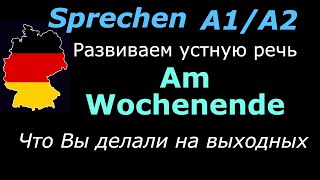 Sprechen A1/A2

Развиваем устную речь

Am Wochenende

Что Вы делали на выходных